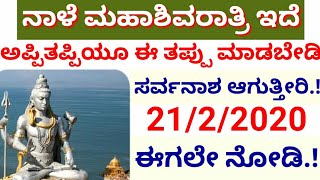 ನಾಳೆ ಮಹಾಶಿವರಾತ್ರಿ ಇದೆ

ಅಪ್ಪಿತಪ್ಪಿಯೂ ಈ ತಪ್ಪು ಮಾಡಬೇಡಿ

ಸರ್ವನಾಶ ಆಗುತ್ತೀರಿ.!

21/2/2020

ಈಗಲೇ ನೋಡಿ.!